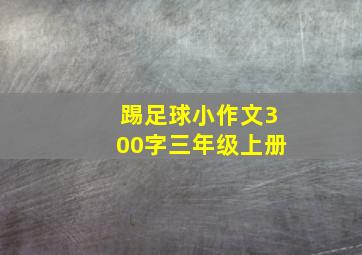 踢足球小作文300字三年级上册